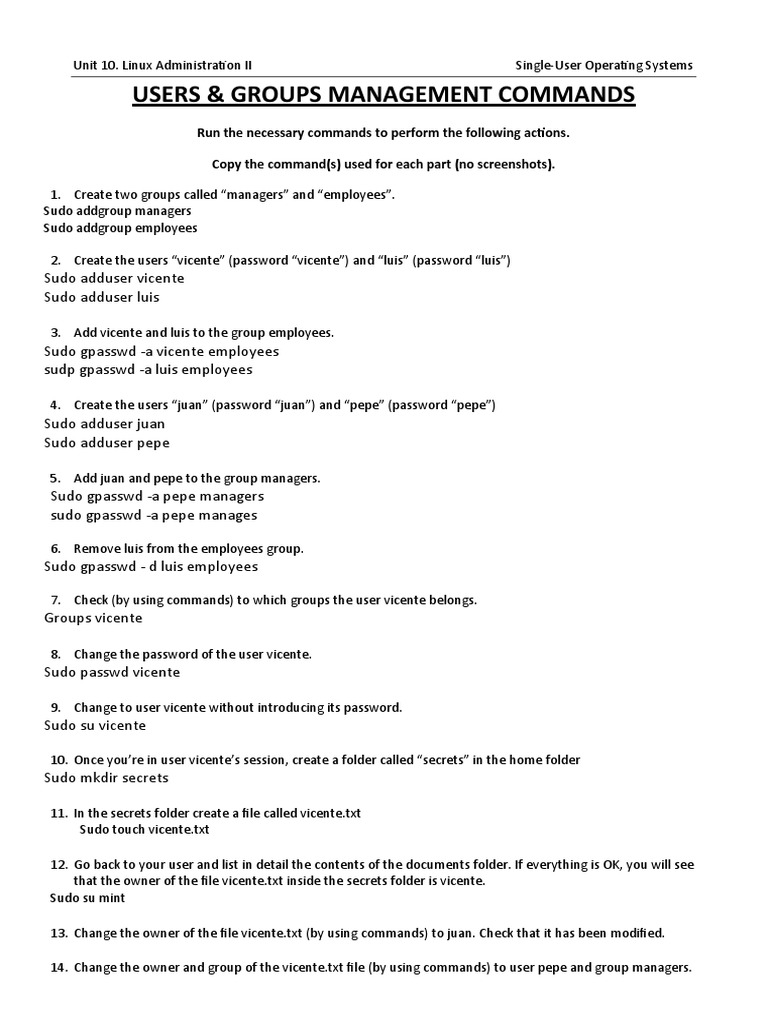 Unit 10. Linux Administration II

Single-User Operating Systems

USERS & GROUPS MANAGEMENT COMMANDS

Run the necessary commands to perform the following actions.

Copy the command(s) used for each part (no screenshots).

1. Create two groups called “managers” and “employees”.
Sudo addgroup managers
Sudo addgroup employees

2. Create the users “vicente” (password “vicente”) and “luis” (password “luis”)
Sudo adduser vicente
Sudo adduser luis

3. Add vicente and luis to the group employees.
Sudo gpasswd -a vicente employees
sudp gpasswd -a luis employees

4. Create the users “juan” (password “juan”) and “pepe” (password “pepe”)
Sudo adduser juan
Sudo adduser pepe

5. Add juan and pepe to the group managers.
Sudo gpasswd -a pepe managers
sudo gpasswd -a pepe manages

6. Remove luis from the employees group.
Sudo gpasswd - d luis employees

7. Check (by using commands) to which groups the user vicente belongs.
Groups vicente

8. Change the password of the user vicente.
Sudo passwd vicente

9. Change to user vicente without introducing its password.
Sudo su vicente

10. Once you’re in user vicente’s session, create a folder called “secrets” in the home folder
Sudo mkdir secrets

11. In the secrets folder create a file called vicente.txt
Sudo touch vicente.txt

12. Go back to your user and list in detail the contents of the documents folder. If everything is OK, you will see that the owner of the file vicente.txt inside the secrets folder is vicente.
Sudo su mint

13. Change the owner of the file vicente.txt (by using commands) to juan. Check that it has been modified.

14. Change the owner and group of the vicente.txt file (by using commands) to user pepe and group managers.